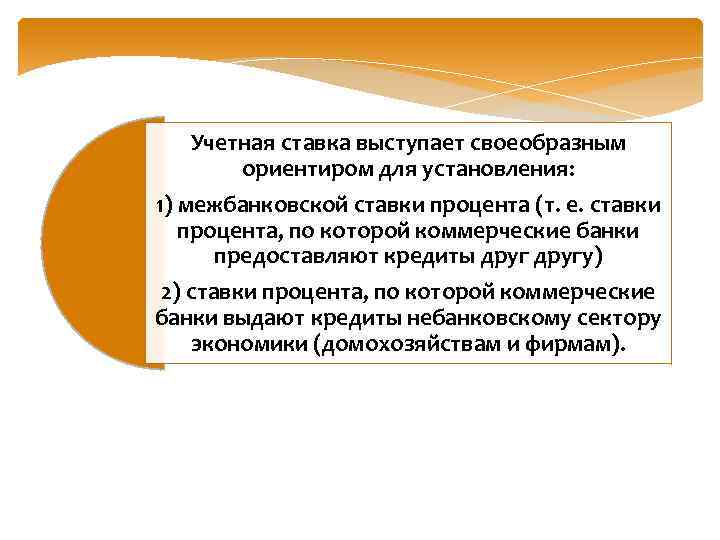 Учетная ставка выступает своеобразным ориентиром для установления:

1) межбанковской ставки процента (т. е. ставки процента, по которой коммерческие банки предоставляют кредиты друг другу)

2) ставки процента, по которой коммерческие банки выдают кредиты небанковскому сектору экономики (домохозяйствам и фирмам).